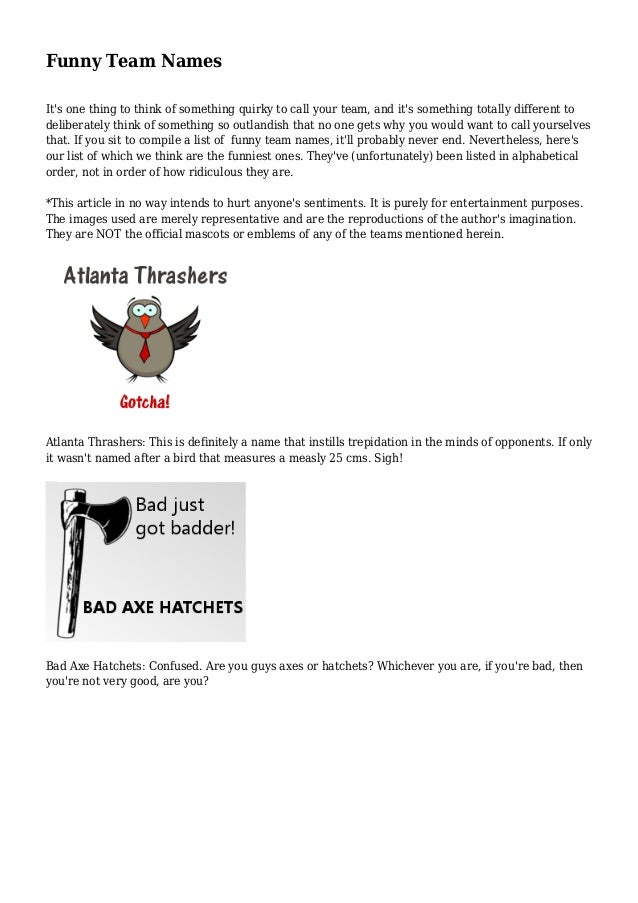 Funny Team Names

It's one thing to think of something quirky to call your team, and it's something totally different to deliberately think of something so outlandish that no one gets why you would want to call yourselves that. If you sit to compile a list of funny team names, it'll probably never end. Nevertheless, here's our list of which we think are the funniest ones. They've (unfortunately) been listed in alphabetical order, not in order of how ridiculous they are.

*This article in no way intends to hurt anyone's sentiments. It is purely for entertainment purposes. The images used are merely representative and are the reproductions of the author's imagination. They are NOT the official mascots or emblems of any of the teams mentioned herein.

Atlanta Thrashers

Gotcha!

Atlanta Thrashers: This is definitely a name that instills trepidation in the minds of opponents. If only it wasn't named after a bird that measures a measly 25 cms. Sigh!

Bad just got badder!

BAD AXE HATCHETS

Bad Axe Hatchets: Confused. Are you guys axes or hatchets? Whichever you are, if you're bad, then you're not very good, are you?